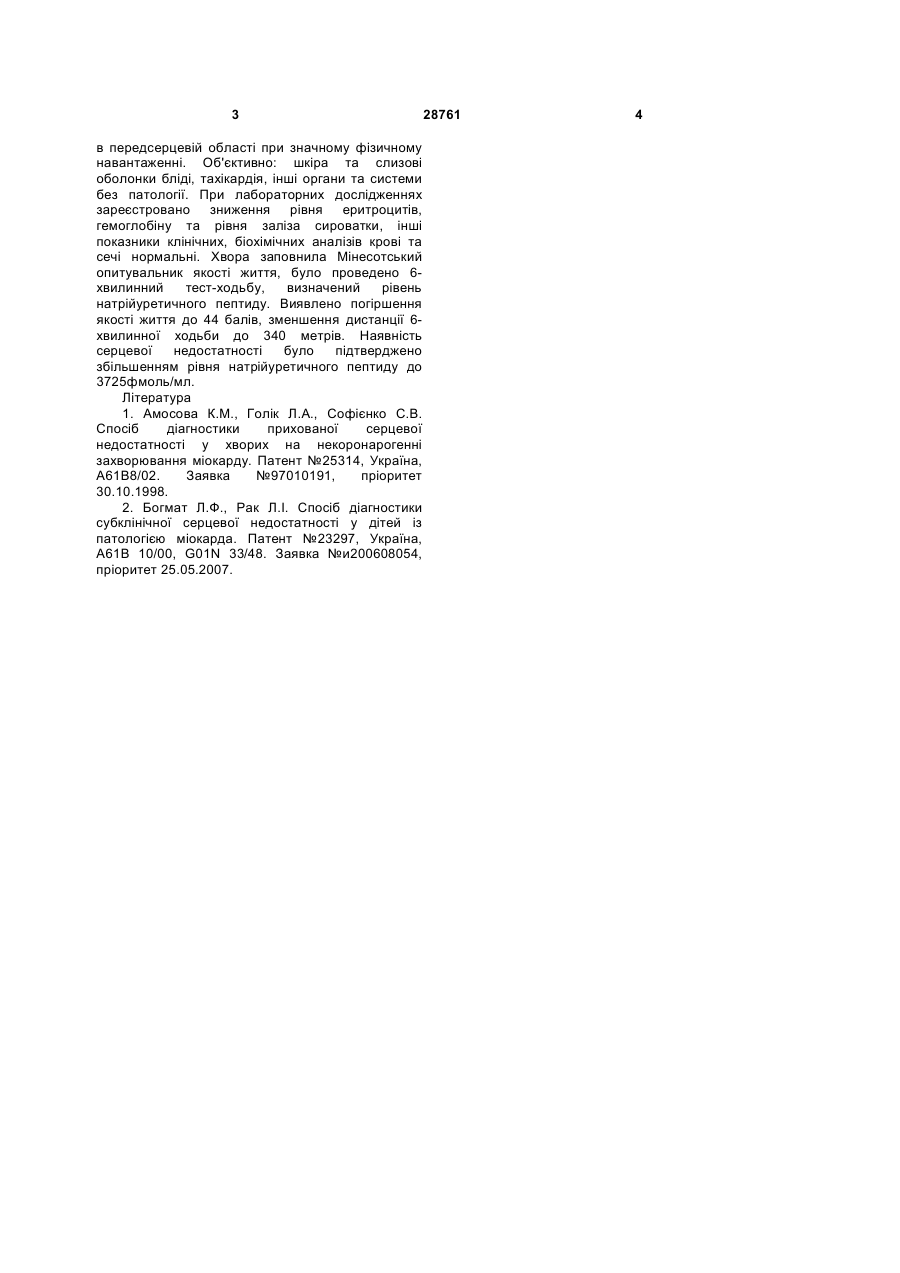 3

28761

4

в передсерцевій області при значному фізичному навантаженні. Об'єктивно: шкіра та слизові оболонки бліді, тахікардія, інші органи та системи без патології. При лабораторних дослідженнях зареєстровано зниження рівня еритроцитів, гемоглобіну та рівня заліза сироватки, інші показники клінічних, біохімічних аналізів крові та сечі нормальні. Хвора заповнила Мінесотський опитувальник якості життя, було проведено 6-хвилинний тест-ходьбу, визначений рівень натрійуретичного пептиду. Виявлено погіршення якості життя до 44 балів, зменшення дистанції 6-хвилинної ходьби до 340 метрів. Наявність серцевої недостатності було підтверджено збільшенням рівня натрійуретичного пептиду до 3725фмоль/мл.

Література

1. Амосова К.М., Голік Л.А., Софієнко С.В. Спосіб діагностики прихованої серцевої недостатності у хворих на некоронарогенні захворювання міокарду. Патент №25314, Україна, А61В8/02. Заявка №97010191, пріоритет 30.10.1998.

2. Богмат Л.Ф., Рак Л.І. Спосіб діагностики субклінічної серцевої недостатності у дітей із патологією міокарда. Патент №23297, Україна, А61В 10/00, G01N 33/48. Заявка №и200608054, пріоритет 25.05.2007.